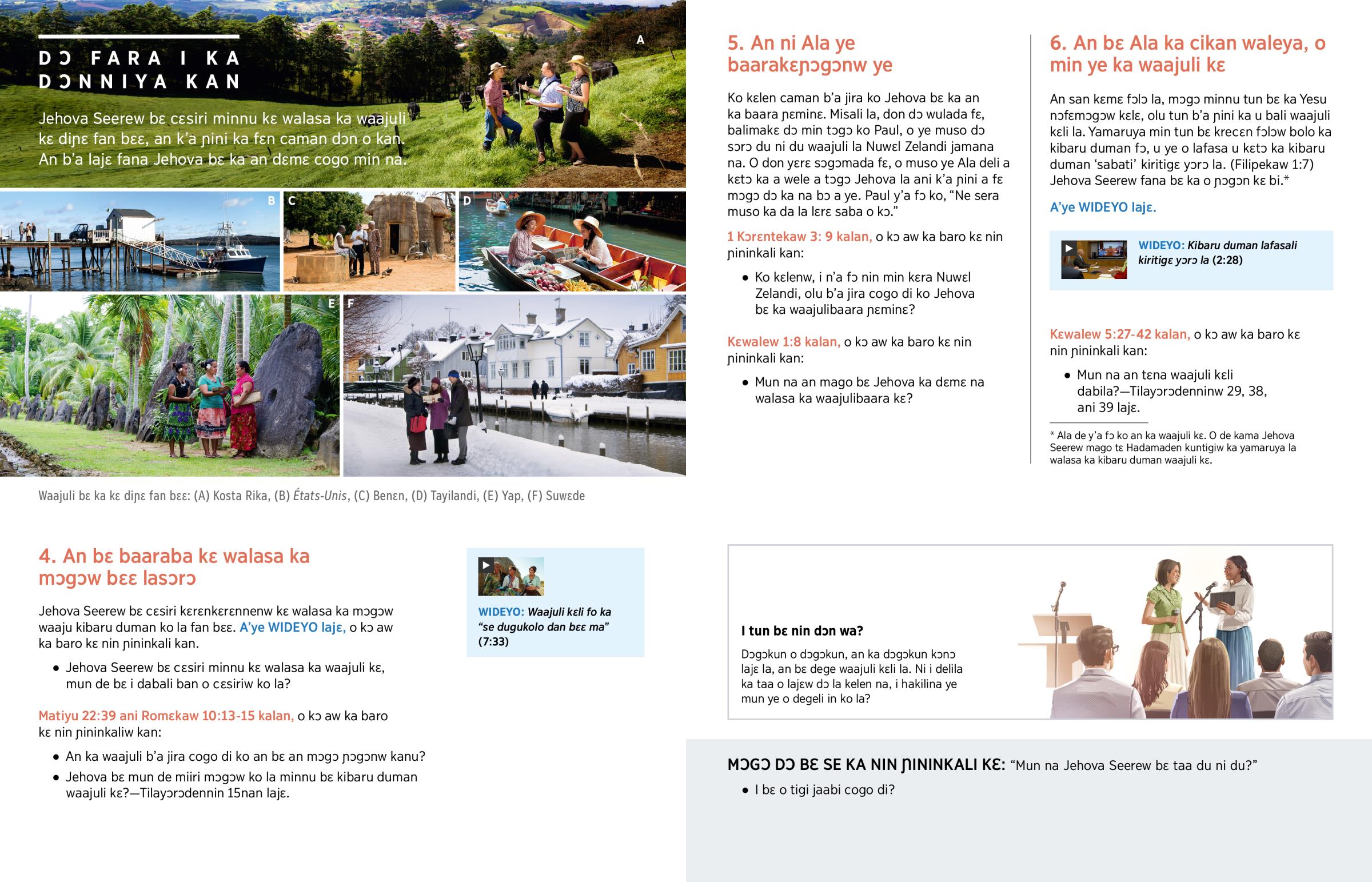 DƆ FARA I KA DƆNNIYA KAN

Jehova Seerew bɛ cɛsiri minnu kɛ walasa ka waajuli kɛ diɲɛ fan bɛɛ, an k'a ɲini ka fɛn caman dɔn o kan. An b'a lajɛ fana Jehova bɛ ka an dɛmɛ cogo min na.

A

B

C

D

E

F

Waajuli bɛ ka kɛ diɲɛ fan bɛɛ: (A) Kosta Rika, (B) États-Unis, (C) Benɛn, (D) Tayilandi, (E) Yap, (F) Suwɛde

4. An bɛ baaraba kɛ walasa ka mɔgɔw bɛɛ lasɔrɔ

Jehova Seerew bɛ cɛsiri kɛrɛnkɛrɛnnenw kɛ walasa ka mɔgɔw waaju kibaru duman ko la fan bɛɛ. A'ye WIDEYO lajɛ, o kɔ aw ka baro kɛ nin ɲininkali kan.

• Jehova Seerew bɛ cɛsiri minnu kɛ walasa ka waajuli kɛ, mun de bɛ i dabali ban o cɛsiriw ko la?

Matiyu 22:39 ani Romɛkaw 10:13-15 kalan, o kɔ aw ka baro kɛ nin ɲininkaliw kan:

• An ka waajuli b'a jira cogo di ko an bɛ an mɔgɔ ɲɔgɔnw kanu?
• Jehova bɛ mun de miiri mɔgɔw ko la minnu bɛ kibaru duman waajuli kɛ?—Tilayɔrɔdennin 15nan lajɛ.

WIDEYO: Waajuli kɛli fo ka "se dugukolo dan bɛɛ ma" (7:33)

5. An ni Ala ye baarakɛɲɔgɔnw ye

Ko kɛlen caman b'a jira ko Jehova bɛ ka an ka baara ɲɛminɛ. Misali la, don dɔ wulada fɛ, balimakɛ dɔ min tɔgɔ ko Paul, o ye muso dɔ sɔrɔ du ni du waajuli la Nuwɛl Zelandi jamana na. O don yɛrɛ sɔgɔmada fɛ, o muso ye Ala deli a kɛtɔ ka a wele a tɔgɔ Jehova la ani k'a ɲini a fɛ mɔgɔ dɔ ka na bɔ a ye. Paul y'a fɔ ko, "Ne sera muso ka da la lɛrɛ saba o kɔ."

1 Kɔrɛntekaw 3: 9 kalan, o kɔ aw ka baro kɛ nin ɲininkali kan:

• Ko kɛlenw, i n'a fɔ nin min kɛra Nuwɛl Zelandi, olu b'a jira cogo di ko Jehova bɛ ka waajulibaara ɲɛminɛ?

Kɛwalew 1:8 kalan, o kɔ aw ka baro kɛ nin ɲininkali kan:

• Mun na an mago bɛ Jehova ka dɛmɛ na walasa ka waajulibaara kɛ?

6. An bɛ Ala ka cikan waleya, o min ye ka waajuli kɛ

An san kɛmɛ fɔlɔ la, mɔgɔ minnu tun bɛ ka Yesu nɔfɛmɔgɔw kɛlɛ, olu tun b'a ɲini ka u bali waajuli kɛli la. Yamaruya min tun bɛ krecɛn fɔlɔw bolo ka kibaru duman fɔ, u ye o lafasa u kɛtɔ ka kibaru duman 'sabati' kiritigɛ yɔrɔ la. (Filipekaw 1:7) Jehova Seerew fana bɛ ka o ɲɔgɔn kɛ bi.*

A'ye WIDEYO lajɛ.

WIDEYO: Kibaru duman lafasali kiritigɛ yɔrɔ la (2:28)

Kɛwalew 5:27-42 kalan, o kɔ aw ka baro kɛ nin ɲininkali kan:

• Mun na an tɛna waajuli kɛli dabila?—Tilayɔrɔdenninw 29, 38, ani 39 lajɛ.

* Ala de y'a fɔ ko an ka waajuli kɛ. O de kama Jehova Seerew mago tɛ Hadamaden kuntigiw ka yamaruya la walasa ka kibaru duman waajuli kɛ.

I tun bɛ nin dɔn wa?

Dɔgɔkun o dɔgɔkun, an ka dɔgɔkun kɔnɔ lajɛ la, an bɛ dege waajuli kɛli la. Ni i delila ka taa o lajɛw dɔ la kelen na, i hakilina ye mun ye o degeli in ko la?

MƆGƆ DƆ BƐ SE KA NIN ƝININKALI KƐ: "Mun na Jehova Seerew bɛ taa du ni du?"

• I bɛ o tigi jaabi cogo di?